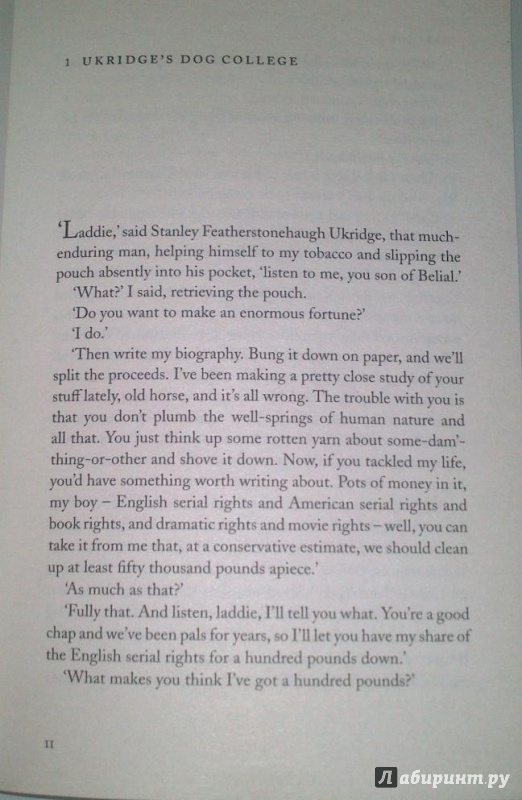 1 UKRIDGE'S DOG COLLEGE

'Laddie,' said Stanley Featherstonehaugh Ukridge, that much-enduring man, helping himself to my tobacco and slipping the pouch absently into his pocket, 'listen to me, you son of Belial.'

'What?' I said, retrieving the pouch.

'Do you want to make an enormous fortune?'

'I do.'

'Then write my biography. Bung it down on paper, and we'll split the proceeds. I've been making a pretty close study of your stuff lately, old horse, and it's all wrong. The trouble with you is that you don't plumb the well-springs of human nature and all that. You just think up some rotten yarn about some-dam'-thing-or-other and shove it down. Now, if you tackled my life, you'd have something worth writing about. Pots of money in it, my boy – English serial rights and American serial rights and book rights, and dramatic rights and movie rights – well, you can take it from me that, at a conservative estimate, we should clean up at least fifty thousand pounds apiece.'

'As much as that?'

'Fully that. And listen, laddie, I'll tell you what. You're a good chap and we've been pals for years, so I'll let you have my share of the English serial rights for a hundred pounds down.'

'What makes you think I've got a hundred pounds?'

11

Лабиринт.ру